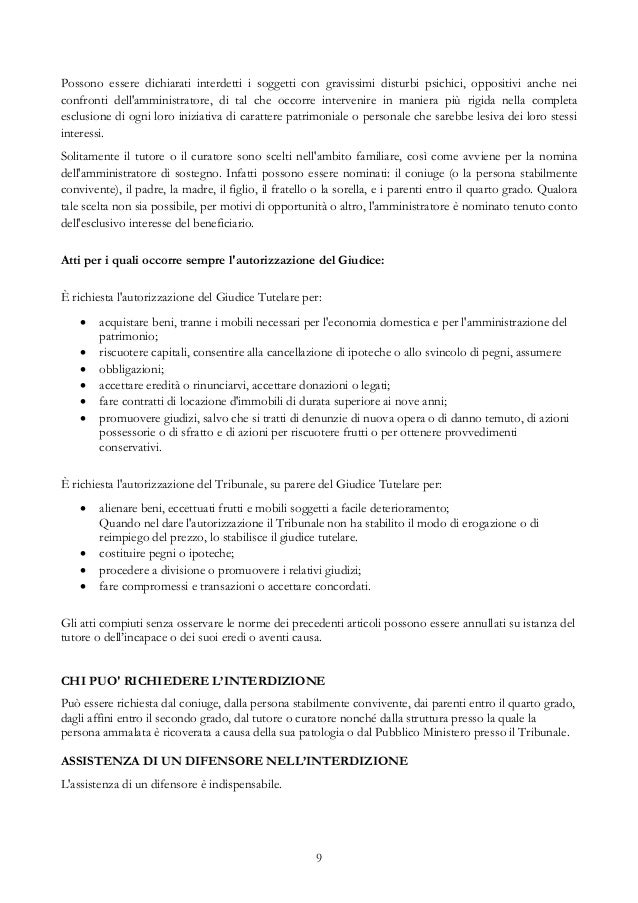 Possono essere dichiarati interdetti i soggetti con gravissimi disturbi psichici, oppositivi anche nei confronti dell'amministratore, di tal che occorre intervenire in maniera più rigida nella completa esclusione di ogni loro iniziativa di carattere patrimoniale o personale che sarebbe lesiva dei loro stessi interessi.

Solitamente il tutore o il curatore sono scelti nell'ambito familiare, così come avviene per la nomina dell'amministratore di sostegno. Infatti possono essere nominati: il coniuge (o la persona stabilmente convivente), il padre, la madre, il figlio, il fratello o la sorella, e i parenti entro il quarto grado. Qualora tale scelta non sia possibile, per motivi di opportunità o altro, l'amministratore è nominato tenuto conto dell'esclusivo interesse del beneficiario.

**Atti per i quali occorre sempre l'autorizzazione del Giudice:**

È richiesta l'autorizzazione del Giudice Tutelare per:

- acquistare beni, tranne i mobili necessari per l'economia domestica e per l'amministrazione del patrimonio;
- riscuotere capitali, consentire alla cancellazione di ipoteche o allo svincolo di pegni, assumere
- obbligazioni;
- accettare eredità o rinunciarvi, accettare donazioni o legati;
- fare contratti di locazione d'immobili di durata superiore ai nove anni;
- promuovere giudizi, salvo che si tratti di denunzie di nuova opera o di danno temuto, di azioni possessorie o di sfratto e di azioni per riscuotere frutti o per ottenere provvedimenti conservativi.

È richiesta l'autorizzazione del Tribunale, su parere del Giudice Tutelare per:

- alienare beni, eccettuati frutti e mobili soggetti a facile deterioramento;
Quando nel dare l'autorizzazione il Tribunale non ha stabilito il modo di erogazione o di reimpiego del prezzo, lo stabilisce il giudice tutelare.
- costituire pegni o ipoteche;
- procedere a divisione o promuovere i relativi giudizi;
- fare compromessi e transazioni o accettare concordati.

Gli atti compiuti senza osservare le norme dei precedenti articoli possono essere annullati su istanza del tutore o dell'incapace o dei suoi eredi o aventi causa.

**CHI PUO' RICHIEDERE L'INTERDIZIONE**

Può essere richiesta dal coniuge, dalla persona stabilmente convivente, dai parenti entro il quarto grado, dagli affini entro il secondo grado, dal tutore o curatore nonché dalla struttura presso la quale la persona ammalata è ricoverata a causa della sua patologia o dal Pubblico Ministero presso il Tribunale.

**ASSISTENZA DI UN DIFENSORE NELL'INTERDIZIONE**

L'assistenza di un difensore è indispensabile.

9